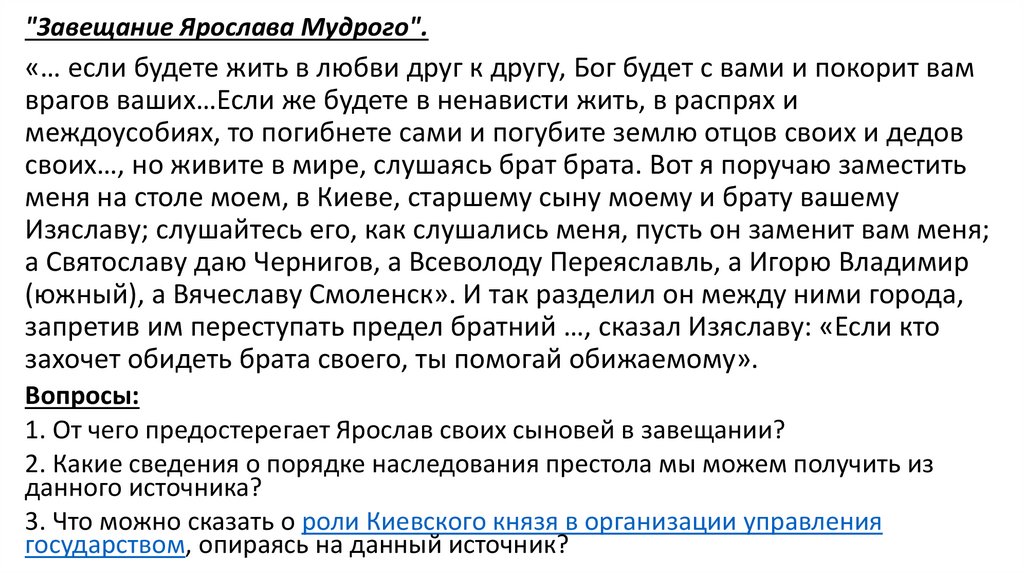 "Завещание Ярослава Мудрого".

«… если будете жить в любви друг к другу, Бог будет с вами и покорит вам врагов ваших…Если же будете в ненависти жить, в распрях и междоусобиях, то погибнете сами и погубите землю отцов своих и дедов своих…, но живите в мире, слушаясь брат брата. Вот я поручаю заместить меня на столе моем, в Киеве, старшему сыну моему и брату вашему Изяславу; слушайтесь его, как слушались меня, пусть он заменит вам меня; а Святославу даю Чернигов, а Всеволоду Переяславль, а Игорю Владимир (южный), а Вячеславу Смоленск». И так разделил он между ними города, запретив им переступать предел братний …, сказал Изяславу: «Если кто захочет обидеть брата своего, ты помогай обижаемому».

Вопросы:

1. От чего предостерегает Ярослав своих сыновей в завещании?

2. Какие сведения о порядке наследования престола мы можем получить из данного источника?

3. Что можно сказать о роли Киевского князя в организации управления государством, опираясь на данный источник?